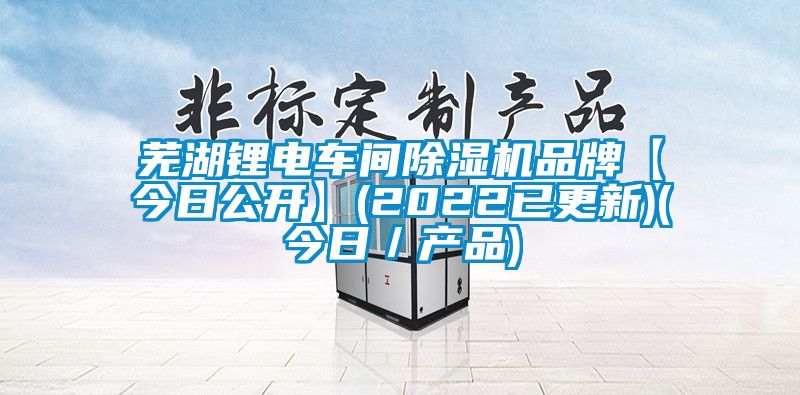 非标定制产品

芜湖锂电车间除湿机品牌【今日公开】(2022已更新)(今日/产品)